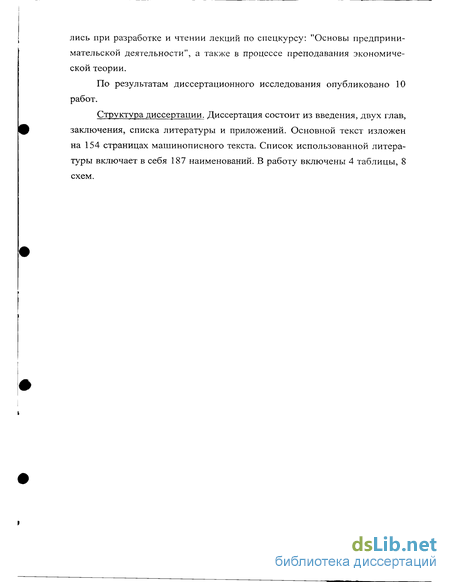 лись при разработке и чтении лекций по спецкурсу: "Основы предпринимательской деятельности", а также в процессе преподавания экономической теории.

По результатам диссертационного исследования опубликовано 10 работ.

Структура диссертации. Диссертация состоит из введения, двух глав, заключения, списка литературы и приложений. Основной текст изложен на 154 страницах машинописного текста. Список использованной литературы включает в себя 187 наименований. В работу включены 4 таблицы, 8 схем.

dsLib.net
библиотека диссертаций